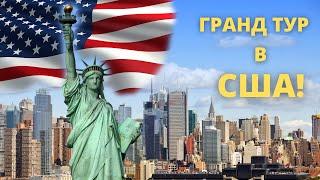 ГРАНД ТУР
В
США!